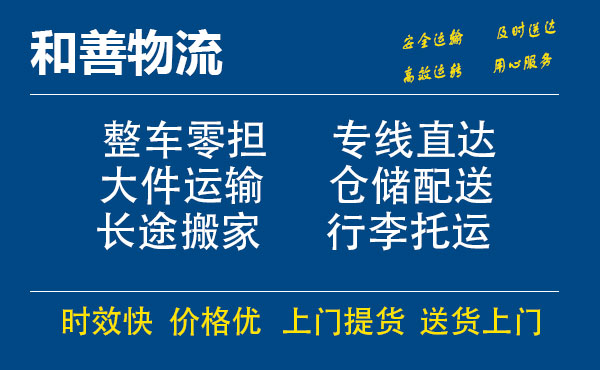 和善物流

安全运输 及时送达
高效运转 用心服务

整车零担 专线直达
大件运输 仓储配送
长途搬家 行李托运

时效快 价格优 上门提货 送货上门